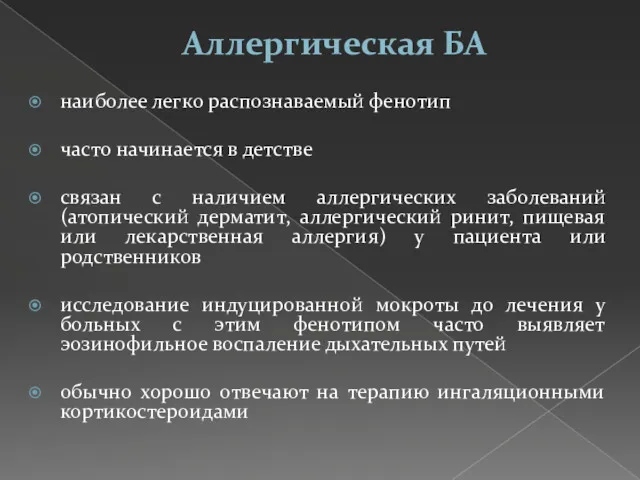 Аллергическая БА

наиболее легко распознаваемый фенотип

часто начинается в детстве

связан с наличием аллергических заболеваний (атопический дерматит, аллергический ринит, пищевая или лекарственная аллергия) у пациента или родственников

исследование индуцированной мокроты до лечения у больных с этим фенотипом часто выявляет эозинофильное воспаление дыхательных путей

обычно хорошо отвечают на терапию ингаляционными кортикостероидами